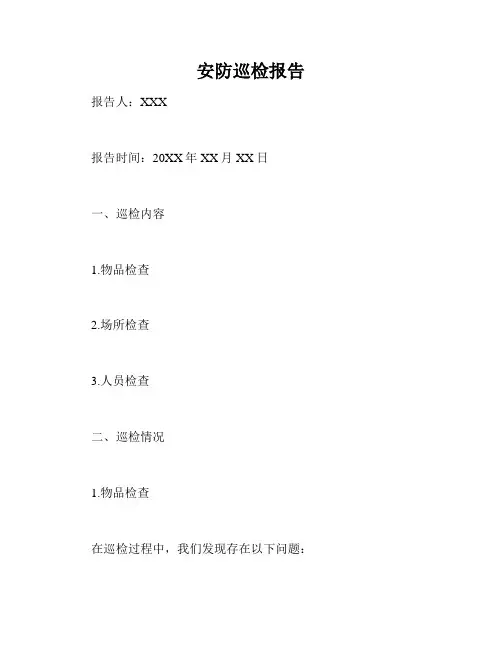 安防巡检报告

报告人：XXX

报告时间：20XX年XX月XX日

一、巡检内容

1.物品检查

2.场所检查

3.人员检查

二、巡检情况

1.物品检查

在巡检过程中，我们发现存在以下问题：